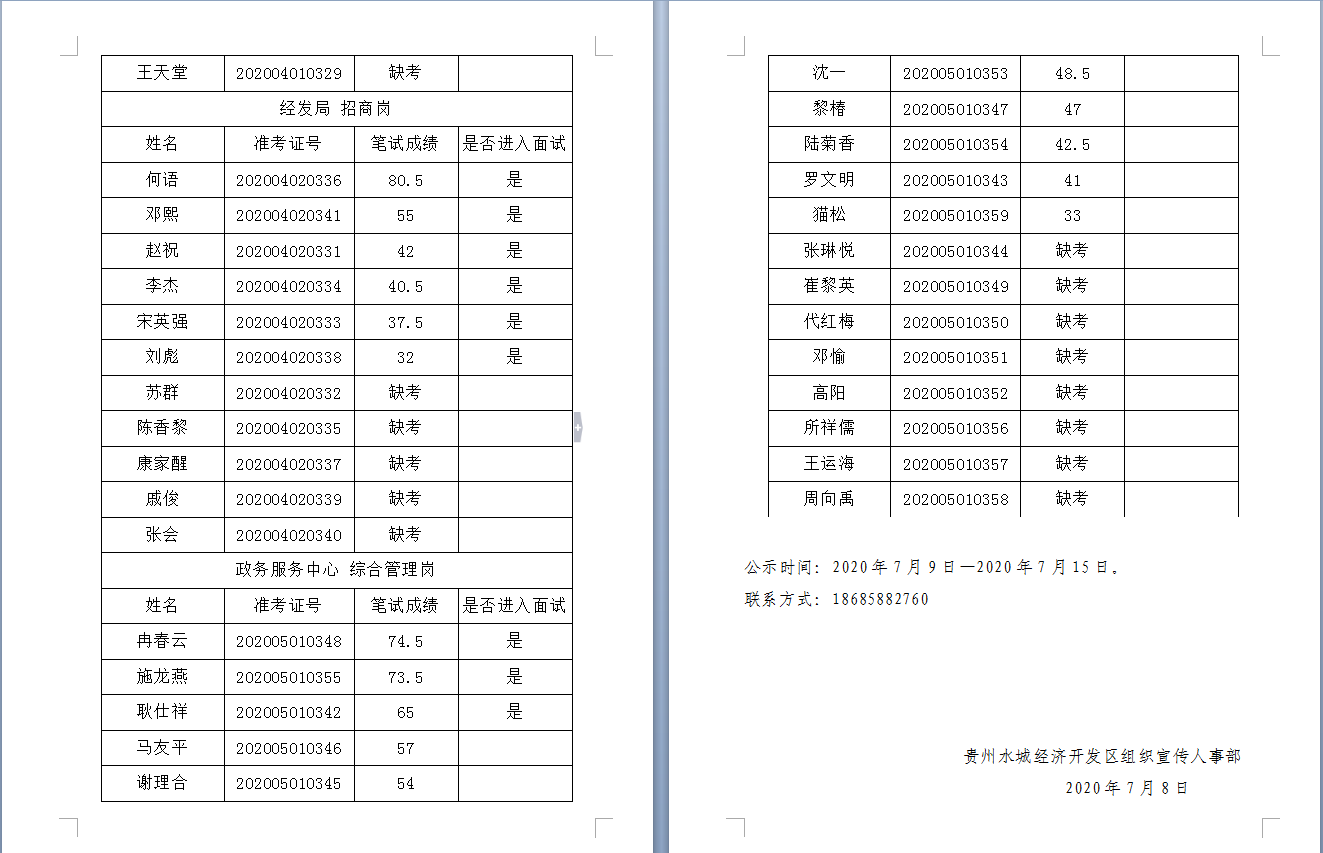 | 王天堂 | 202004010329 | 缺考 | |
|---|---|---|---|
| 经发局 招商岗 | | | |
| 姓名 | 准考证号 | 笔试成绩 | 是否进入面试 |
| 何语 | 202004020336 | 80.5 | 是 |
| 邓熙 | 202004020341 | 55 | 是 |
| 赵祝 | 202004020331 | 42 | 是 |
| 李杰 | 202004020334 | 40.5 | 是 |
| 宋英强 | 202004020333 | 37.5 | 是 |
| 刘彪 | 202004020338 | 32 | 是 |
| 苏群 | 202004020332 | 缺考 | |
| 陈香黎 | 202004020335 | 缺考 | |
| 康家醒 | 202004020337 | 缺考 | |
| 戚俊 | 202004020339 | 缺考 | |
| 张会 | 202004020340 | 缺考 | |
| 政务服务中心 综合管理岗 | | | |
| 姓名 | 准考证号 | 笔试成绩 | 是否进入面试 |
| 冉春云 | 202005010348 | 74.5 | 是 |
| 施龙燕 | 202005010355 | 73.5 | 是 |
| 耿仕祥 | 202005010342 | 65 | 是 |
| 马友平 | 202005010346 | 57 | |
| 谢理合 | 202005010345 | 54 | |

| 沈一 | 202005010353 | 48.5 | |
|---|---|---|---|
| 黎椿 | 202005010347 | 47 | |
| 陆菊香 | 202005010354 | 42.5 | |
| 罗文明 | 202005010343 | 41 | |
| 猫松 | 202005010359 | 33 | |
| 张琳悦 | 202005010344 | 缺考 | |
| 崔黎英 | 202005010349 | 缺考 | |
| 代红梅 | 202005010350 | 缺考 | |
| 邓愉 | 202005010351 | 缺考 | |
| 高阳 | 202005010352 | 缺考 | |
| 所祥儒 | 202005010356 | 缺考 | |
| 王运海 | 202005010357 | 缺考 | |
| 周向禹 | 202005010358 | 缺考 | |

公示时间：2020年7月9日—2020年7月15日。

联系方式：18685882760

贵州水城经济开发区组织宣传人事部

2020年7月8日